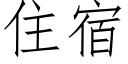 住宿